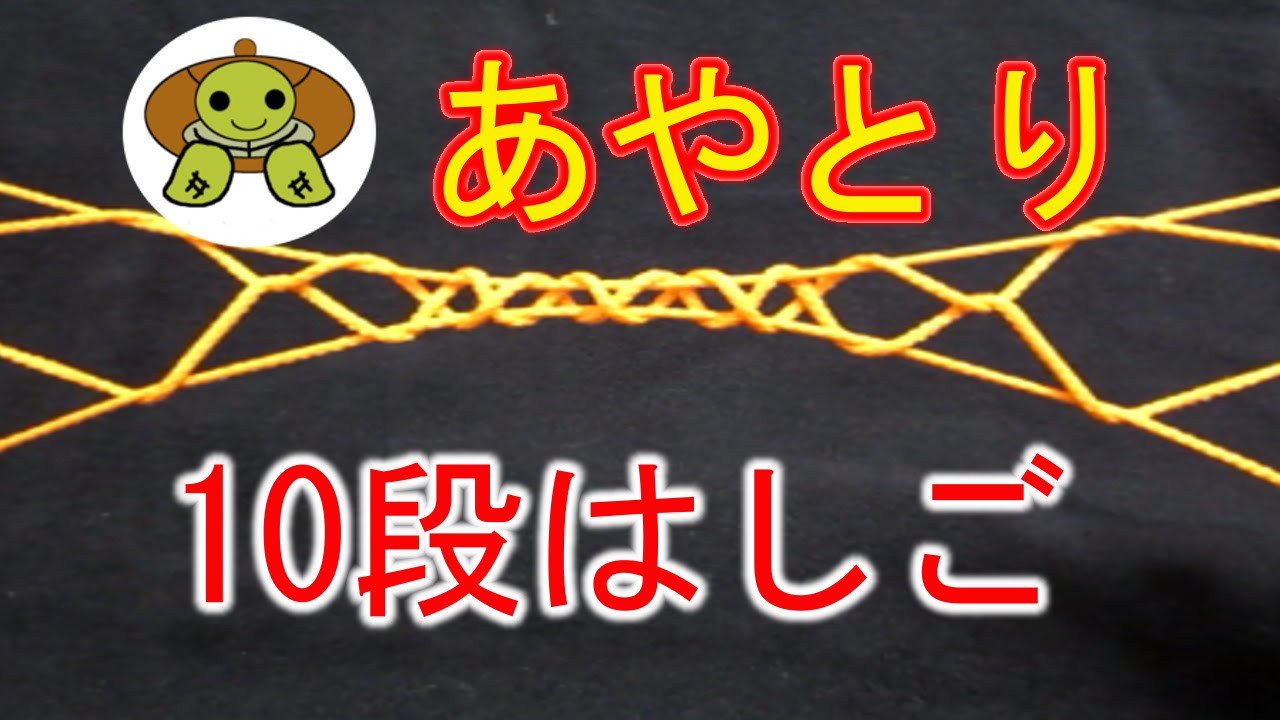 あやとり

10段はしご